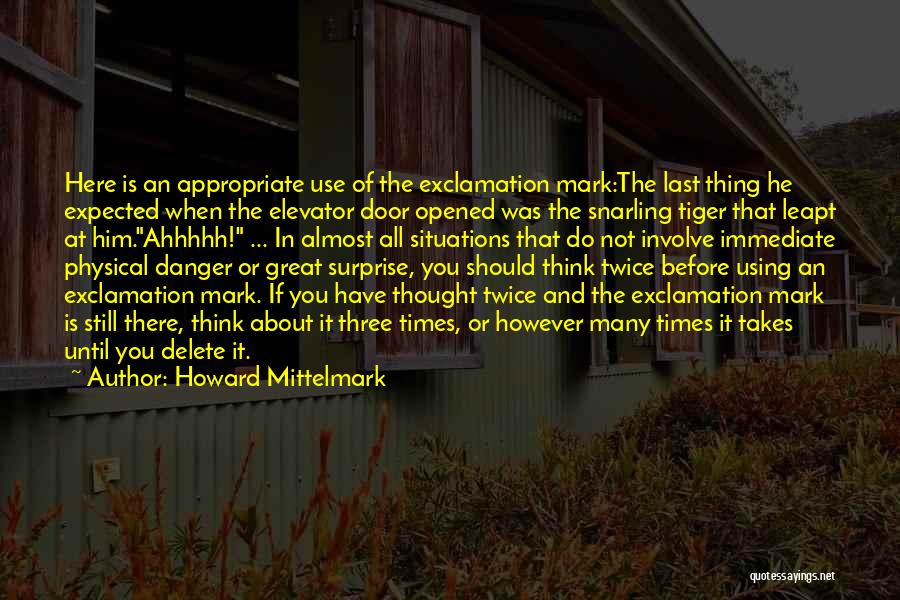 Here is an appropriate use of the exclamation mark:The last thing he expected when the elevator door opened was the snarling tiger that leapt at him."Ahhhhh!" ... In almost all situations that do not involve immediate physical danger or great surprise, you should think twice before using an exclamation mark. If you have thought twice and the exclamation mark is still there, think about it three times, or however many times it takes until you delete it.

~ Author: Howard Mittelmark

quotessayings.net